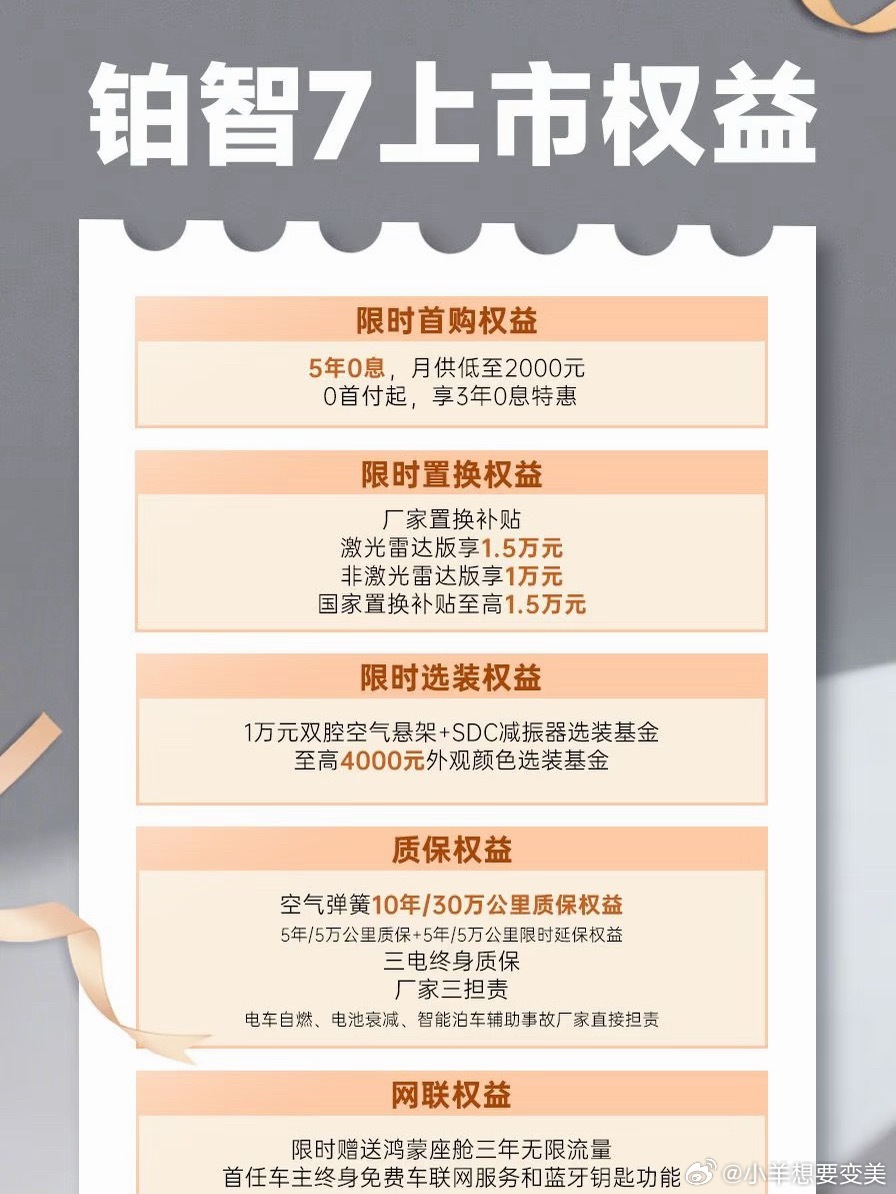 铂智7上市权益

限时首购权益

5年0息，月供低至2000元
0首付起，享3年0息特惠

限时置换权益

厂家置换补贴
激光雷达版享1.5万元
非激光雷达版享1万元
国家置换补贴至高1.5万元

限时选装权益

1万元双腔空气悬架+SDC减振器选装基金
至高4000元外观颜色选装基金

质保权益

空气弹簧10年/30万公里质保权益
5年/5万公里质保+5年/5万公里限时延保权益
三电终身质保
厂家三担责
电车自燃、电池衰减、智能泊车辅助事故厂家直接担责

网联权益

限时赠送鸿蒙座舱三年无限流量
首任车主终身免费车联网服务和蓝牙钥匙功能

@小羊想要变美